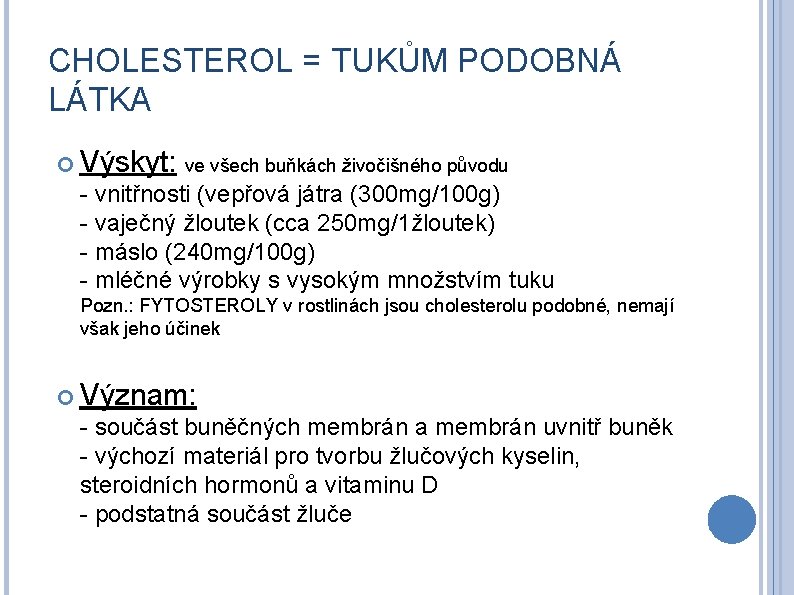 CHOLESTEROL = TUKŮM PODOBNÁ LÁTKA

Výskyt: ve všech buňkách živočišného původu
- vnitřnosti (vepřová játra (300mg/100g)
- vaječný žloutek (cca 250mg/1žloutek)
- máslo (240mg/100g)
- mléčné výrobky s vysokým množstvím tuku
Pozn.: FYTOSTEROLY v rostlinách jsou cholesterolu podobné, nemají však jeho účinek

Význam:
- součást buněčných membrán a membrán uvnitř buněk
- výchozí materiál pro tvorbu žlučových kyselin, steroidních hormonů a vitaminu D
- podstatná součást žluče